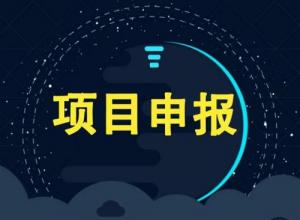 项目申报